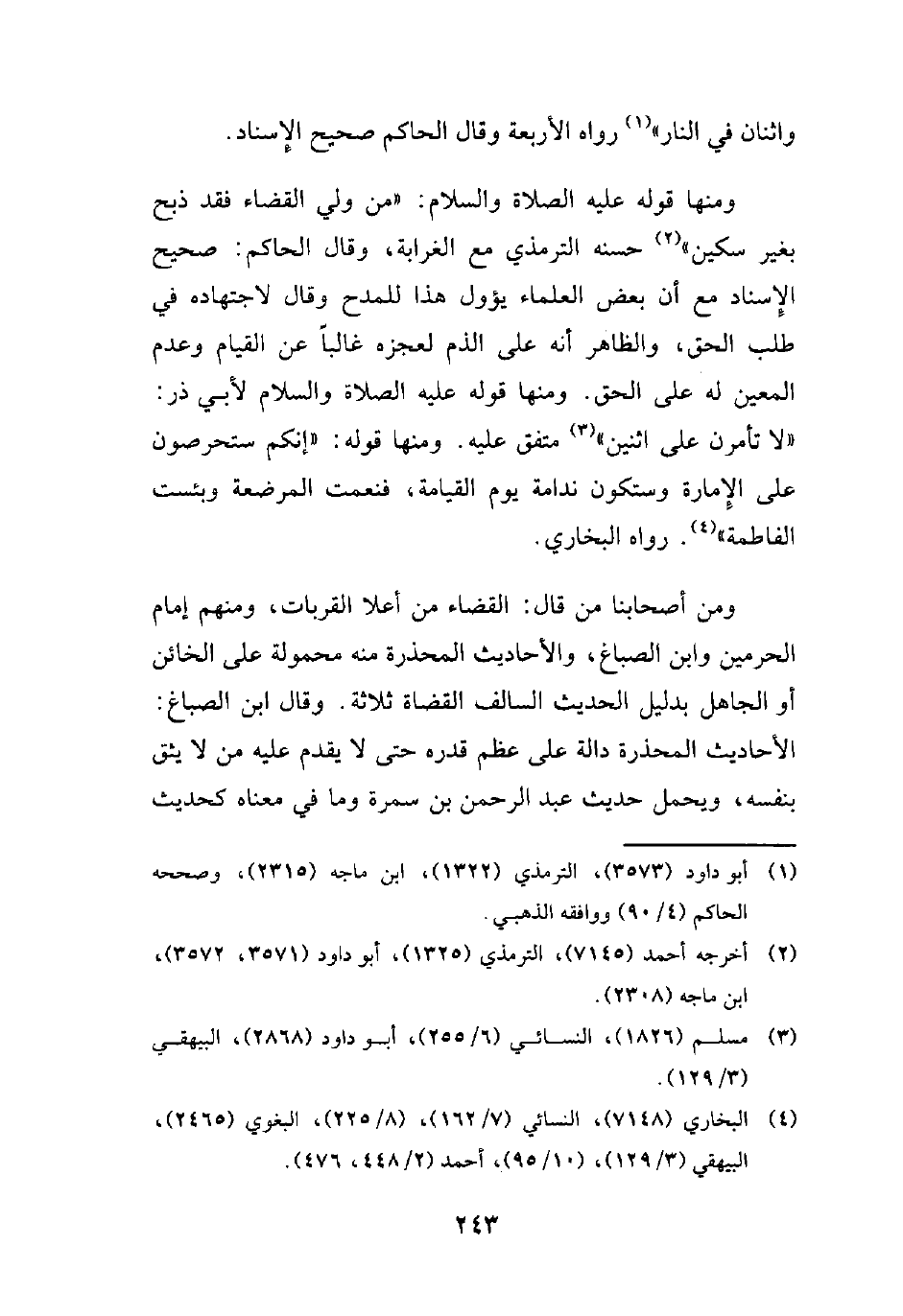 واثنان في النار»$^{(١)}$ رواه الأربعة وقال الحاكم صحيح الإسناد.

ومنها قوله عليه الصلاة والسلام: «من ولي القضاء فقد ذبح بغير سكين»$^{(٢)}$ حسنه الترمذي مع الغرابة، وقال الحاكم: صحيح الإسناد مع أن بعض العلماء يؤول هذا للمدح وقال لاجتهاده في طلب الحق، والظاهر أنه على الذم لعجزه غالباً عن القيام وعدم المعين له على الحق. ومنها قوله عليه الصلاة والسلام لأبي ذر: «لا تأمرن على اثنين»$^{(٣)}$ متفق عليه. ومنها قوله: «إنكم ستحرصون على الإمارة وستكون ندامة يوم القيامة، فنعمت المرضعة وبئست الفاطمة»$^{(٤)}$. رواه البخاري.

ومن أصحابنا من قال: القضاء من أعلا القربات، ومنهم إمام الحرمين وابن الصباغ، والأحاديث المحذرة منه محمولة على الخائن أو الجاهل بدليل الحديث السالف القضاة ثلاثة. وقال ابن الصباغ: الأحاديث المحذرة دالة على عظم قدره حتى لا يقدم عليه من لا يثق بنفسه، ويحمل حديث عبد الرحمن بن سمرة وما في معناه كحديث

(١) أبو داود (٣٥٧٣)، الترمذي (١٣٢٢)، ابن ماجه (٢٣١٥)، وصححه الحاكم (٤/ ٩٠) ووافقه الذهبي.

(٢) أخرجه أحمد (٧١٤٥)، الترمذي (١٣٢٥)، أبو داود (٣٥٧١، ٣٥٧٢)، ابن ماجه (٢٣٠٨).

(٣) مسلم (١٨٢٦)، النسائي (٦/ ٢٥٥)، أبو داود (٢٨٦٨)، البيهقي (٣/ ١٢٩).

(٤) البخاري (٧١٤٨)، النسائي (٧/ ١٦٢)، (٨/ ٢٢٥)، البغوي (٢٤٦٥)، البيهقي (٣/ ١٢٩)، (١٠/ ٩٥)، أحمد (٢/ ٤٤٨، ٤٧٦).

٢٤٣